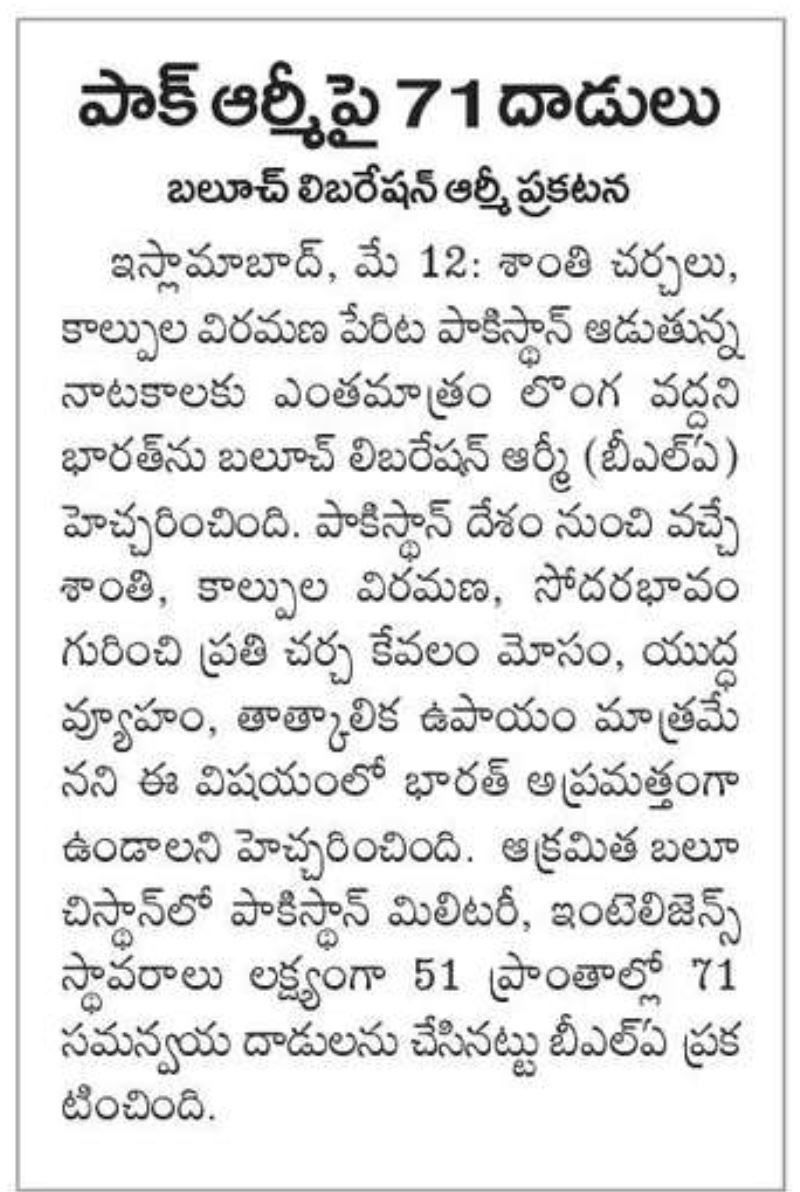 పాక్ ఆర్మీపై 71 దాడులు

బలూచ్ లిబరేషన్ ఆర్మీ ప్రకటన

ఇస్లామాబాద్, మే 12: శాంతి చర్చలు, కాల్పుల విరమణ పేరిట పాకిస్థాన్ ఆడుతున్న నాటకాలకు ఎంతమాత్రం లొంగ వద్దని భారత్‌ను బలూచ్ లిబరేషన్ ఆర్మీ (బీఎల్ఏ) హెచ్చరించింది. పాకిస్థాన్ దేశం నుంచి వచ్చే శాంతి, కాల్పుల విరమణ, సోదరభావం గురించి ప్రతి చర్చ కేవలం మోసం, యుద్ధ వ్యూహం, తాత్కాలిక ఉపాయం మాత్రమేనని ఈ విషయంలో భారత్ అప్రమత్తంగా ఉండాలని హెచ్చరించింది. ఆక్రమిత బలూచిస్థాన్‌లో పాకిస్థాన్ మిలిటరీ, ఇంటెలిజెన్స్ స్థావరాలు లక్ష్యంగా 51 ప్రాంతాల్లో 71 సమన్వయ దాడులను చేసినట్టు బీఎల్ఏ ప్రకటించింది.